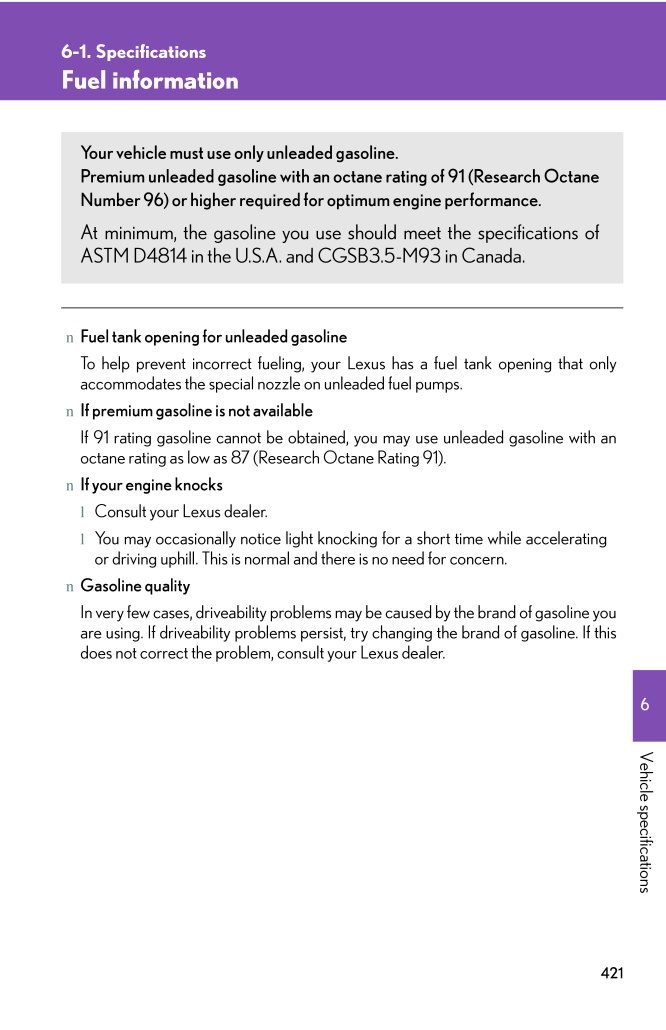 6-1. Specifications
Fuel information

Your vehicle must use only unleaded gasoline.
Premium unleaded gasoline with an octane rating of 91 (Research Octane Number 96) or higher required for optimum engine performance.

At minimum, the gasoline you use should meet the specifications of ASTM D4814 in the U.S.A. and CGSB3.5-M93 in Canada.

n Fuel tank opening for unleaded gasoline

To help prevent incorrect fueling, your Lexus has a fuel tank opening that only accommodates the special nozzle on unleaded fuel pumps.

n If premium gasoline is not available

If 91 rating gasoline cannot be obtained, you may use unleaded gasoline with an octane rating as low as 87 (Research Octane Rating 91).

n If your engine knocks

l Consult your Lexus dealer.

l You may occasionally notice light knocking for a short time while accelerating or driving uphill. This is normal and there is no need for concern.

n Gasoline quality

In very few cases, driveability problems may be caused by the brand of gasoline you are using. If driveability problems persist, try changing the brand of gasoline. If this does not correct the problem, consult your Lexus dealer.

6

Vehicle specifications

421